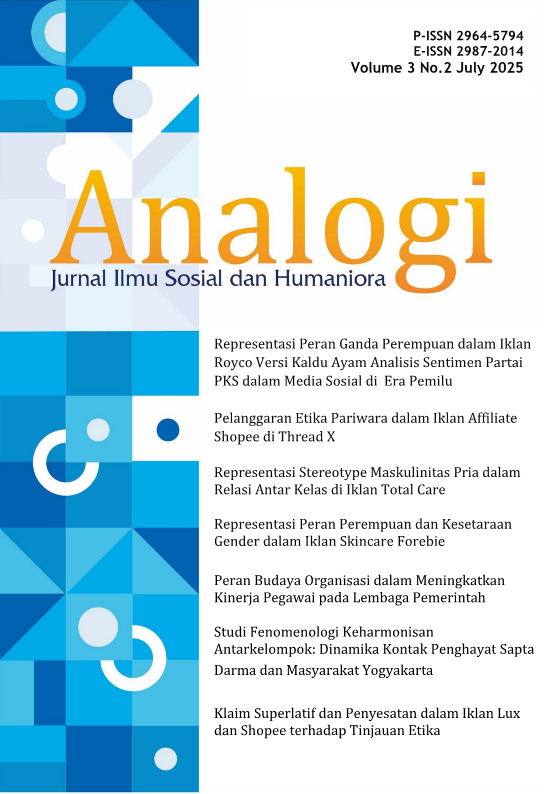 P-ISSN 2964-5794
E-ISSN 2987-2014
Volume 3 No.2 July 2025

Analogi

Jurnal Ilmu Sosial dan Humaniora

Representasi Peran Ganda Perempuan dalam Iklan Royco Versi Kaldu Ayam Analisis Sentimen Partai PKS dalam Media Sosial di Era Pemilu

Pelanggaran Etika Pariwara dalam Iklan Affiliate Shopee di Thread X

Representasi Stereotype Maskulinitas Pria dalam Relasi Antar Kelas di Iklan Total Care

Representasi Peran Perempuan dan Kesetaraan Gender dalam Iklan Skincare Forebie

Peran Budaya Organisasi dalam Meningkatkan Kinerja Pegawai pada Lembaga Pemerintah

Studi Fenomenologi Keharmonisan Antarkelompok: Dinamika Kontak Penghayat Sapta Darma dan Masyarakat Yogyakarta

Klaim Superlatif dan Penyesatan dalam Iklan Lux dan Shopee terhadap Tinjauan Etika